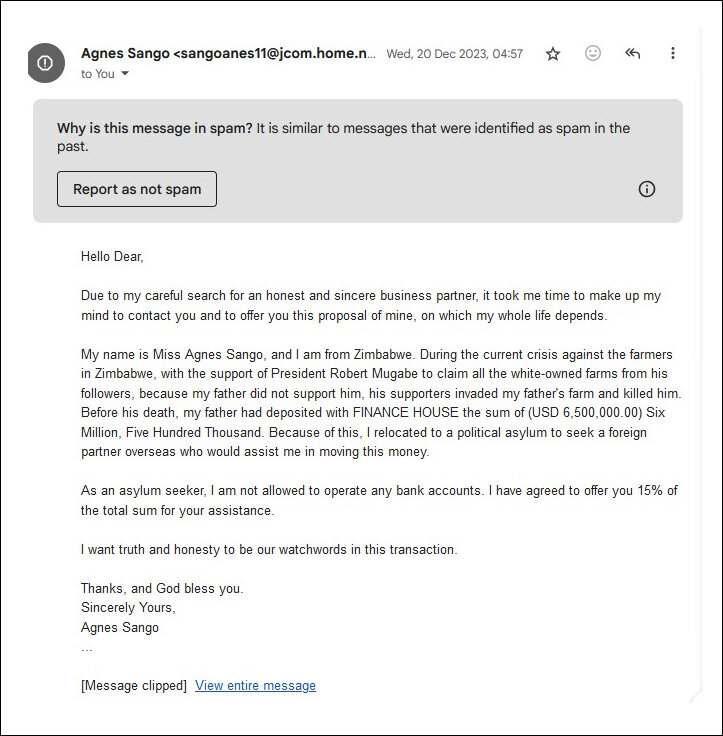 Agnes Sango <sangoanes11@jcom.home.n... Wed, 20 Dec 2023, 04:57
to You

Why is this message in spam? It is similar to messages that were identified as spam in the past.

Report as not spam

Hello Dear,

Due to my careful search for an honest and sincere business partner, it took me time to make up my mind to contact you and to offer you this proposal of mine, on which my whole life depends.

My name is Miss Agnes Sango, and I am from Zimbabwe. During the current crisis against the farmers in Zimbabwe, with the support of President Robert Mugabe to claim all the white-owned farms from his followers, because my father did not support him, his supporters invaded my father's farm and killed him. Before his death, my father had deposited with FINANCE HOUSE the sum of (USD 6,500,000.00) Six Million, Five Hundred Thousand. Because of this, I relocated to a political asylum to seek a foreign partner overseas who would assist me in moving this money.

As an asylum seeker, I am not allowed to operate any bank accounts. I have agreed to offer you 15% of the total sum for your assistance.

I want truth and honesty to be our watchwords in this transaction.

Thanks, and God bless you.
Sincerely Yours,
Agnes Sango
...

[Message clipped] View entire message